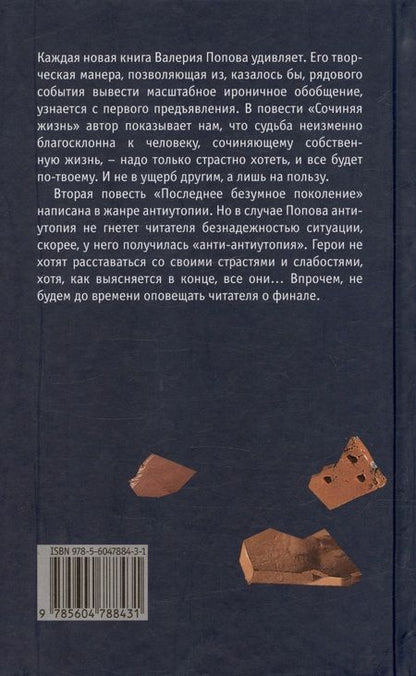 Каждая новая книга Валерия Попова удивляет. Его творческая манера, позволяющая из, казалось бы, рядового события вывести масштабное ироничное обобщение, узнается с первого предъявления. В повести «Сочиняя жизнь» автор показывает нам, что судьба неизменно благосклонна к человеку, сочиняющему собственную жизнь, – надо только страстно хотеть, и все будет по-твоему. И не в ущерб другим, а лишь на пользу.

Вторая повесть «Последнее безумное поколение» написана в жанре антиутопии. Но в случае Попова антиутопия не гнетет читателя безнадежностью ситуации, скорее, у него получилась «анти-антиутопия». Герои не хотят расставаться со своими страстями и слабостями, хотя, как выясняется в конце, все они… Впрочем, не будем до времени оповещать читателя о финале.

ISBN 978-5-6047884-3-1

9 785604 788431